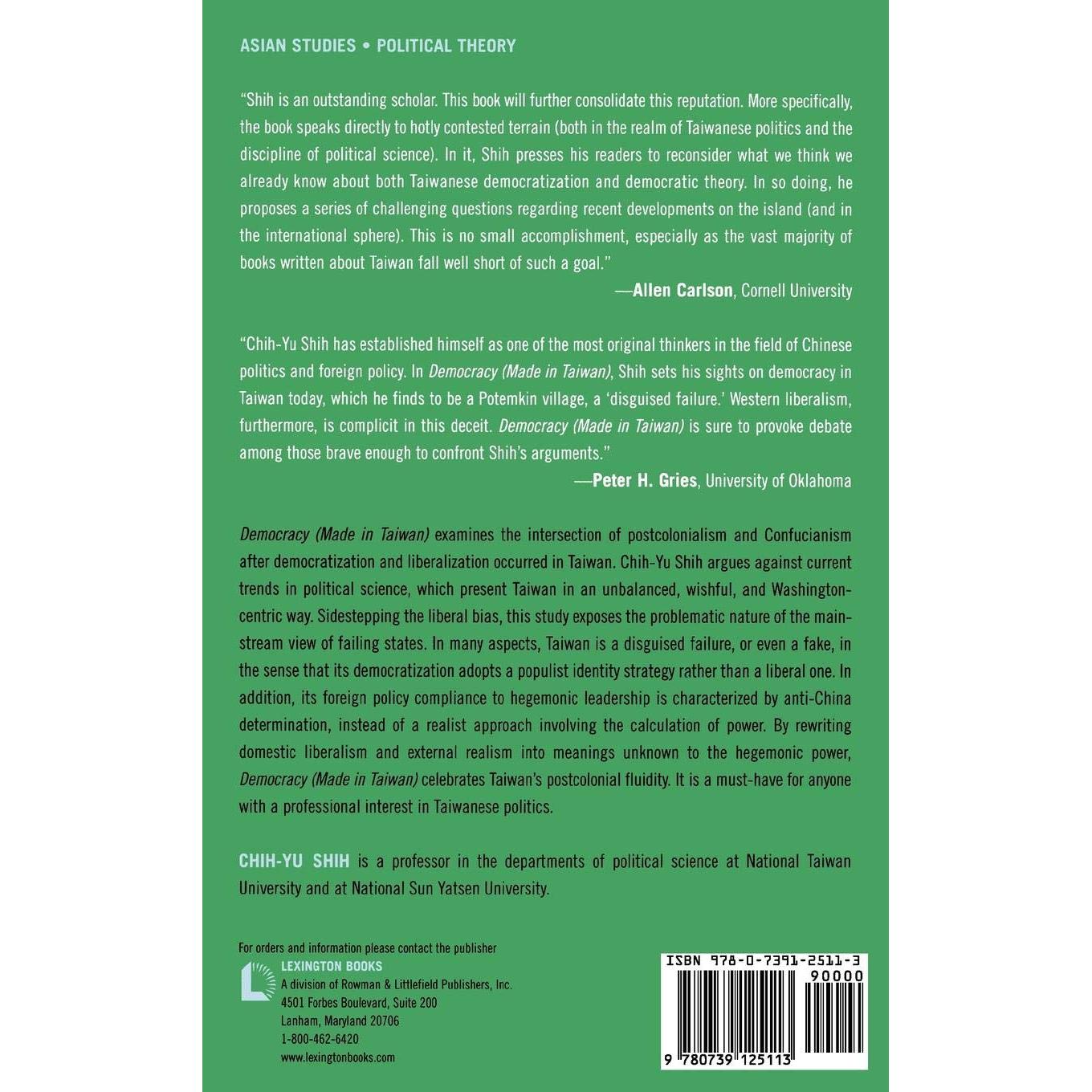 ASIAN STUDIES • POLITICAL THEORY

"Shih is an outstanding scholar. This book will further consolidate this reputation. More specifically, the book speaks directly to hotly contested terrain (both in the realm of Taiwanese politics and the discipline of political science). In it, Shih presses his readers to reconsider what we think we already know about both Taiwanese democratization and democratic theory. In so doing, he proposes a series of challenging questions regarding recent developments on the island (and in the international sphere). This is no small accomplishment, especially as the vast majority of books written about Taiwan fall well short of such a goal."

—Allen Carlson, Cornell University

"Chih-Yu Shih has established himself as one of the most original thinkers in the field of Chinese politics and foreign policy. In Democracy (Made in Taiwan), Shih sets his sights on democracy in Taiwan today, which he finds to be a Potemkin village, a 'disguised failure.' Western liberalism, furthermore, is complicit in this deceit. Democracy (Made in Taiwan) is sure to provoke debate among those brave enough to confront Shih's arguments."

—Peter H. Gries, University of Oklahoma

Democracy (Made in Taiwan) examines the intersection of postcolonialism and Confucianism after democratization and liberalization occurred in Taiwan. Chih-Yu Shih argues against current trends in political science, which present Taiwan in an unbalanced, wishful, and Washington-centric way. Sidestepping the liberal bias, this study exposes the problematic nature of the mainstream view of failing states. In many aspects, Taiwan is a disguised failure, or even a fake, in the sense that its democratization adopts a populist identity strategy rather than a liberal one. In addition, its foreign policy compliance to hegemonic leadership is characterized by anti-China determination, instead of a realist approach involving the calculation of power. By rewriting domestic liberalism and external realism into meanings unknown to the hegemonic power, Democracy (Made in Taiwan) celebrates Taiwan's postcolonial fluidity. It is a must-have for anyone with a professional interest in Taiwanese politics.

CHIH-YU SHIH is a professor in the departments of political science at National Taiwan University and at National Sun Yatsen University.

For orders and information please contact the publisher
LEXINGTON BOOKS
A division of Rowman & Littlefield Publishers, Inc.
4501 Forbes Boulevard, Suite 200
Lanham, Maryland 20706
1-800-462-6420
www.lexingtonbooks.com

ISBN 978-0-7391-2511-3
90000
9 780739 125113